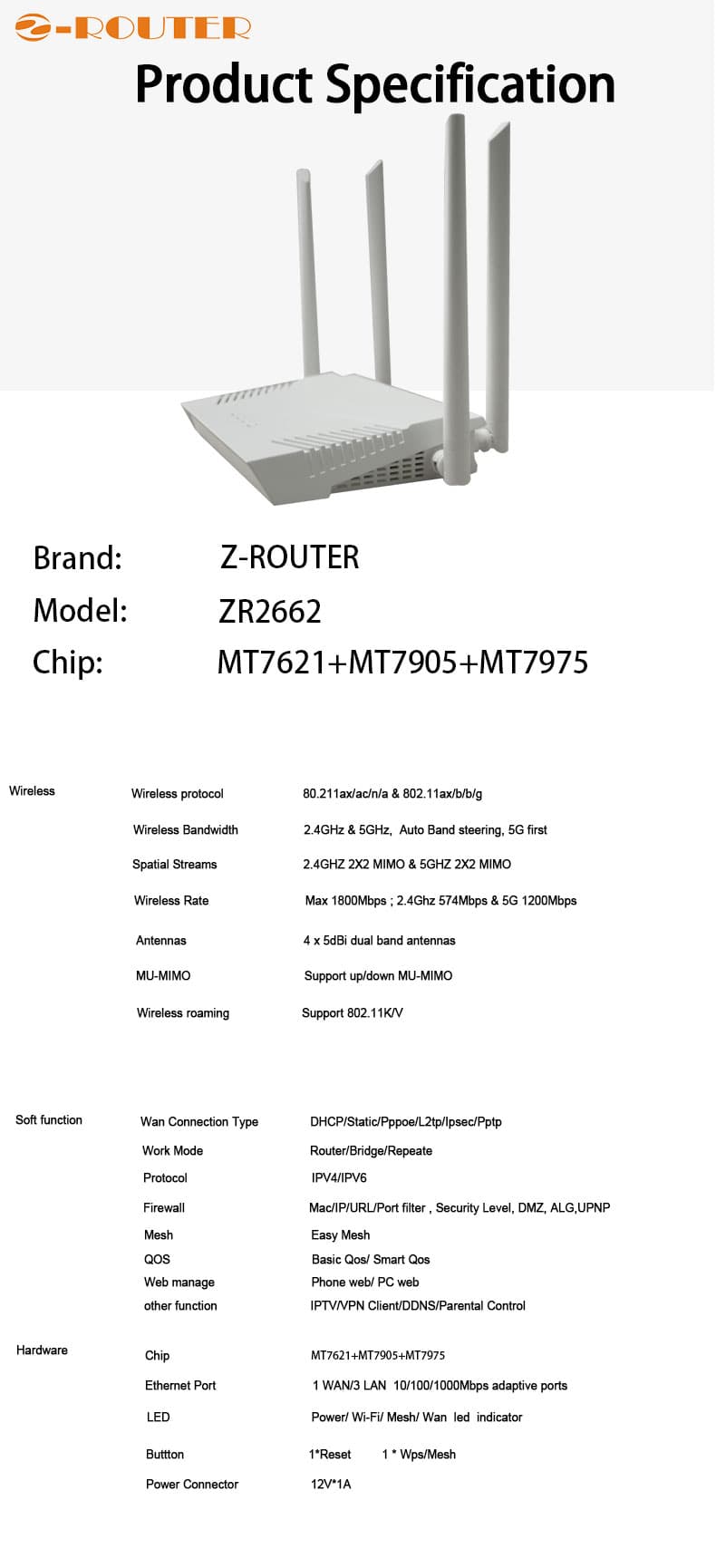 Z-ROUTER

Product Specification

Brand: Z-ROUTER
Model: ZR2662
Chip: MT7621+MT7905+MT7975

| | | |
|---|---|---|
| Wireless | Wireless protocol | 80.211ax/ac/n/a & 802.11ax/b/b/g |
| | Wireless Bandwidth | 2.4GHz & 5GHz, Auto Band steering, 5G first |
| | Spatial Streams | 2.4GHZ 2X2 MIMO & 5GHZ 2X2 MIMO |
| | Wireless Rate | Max 1800Mbps ; 2.4Ghz 574Mbps & 5G 1200Mbps |
| | Antennas | 4 x 5dBi dual band antennas |
| | MU-MIMO | Support up/down MU-MIMO |
| | Wireless roaming | Support 802.11K/V |
| Soft function | Wan Connection Type | DHCP/Static/Pppoe/L2tp/Ipsec/Pptp |
| | Work Mode | Router/Bridge/Repeate |
| | Protocol | IPV4/IPV6 |
| | Firewall | Mac/IP/URL/Port filter , Security Level, DMZ, ALG,UPNP |
| | Mesh | Easy Mesh |
| | QOS | Basic Qos/ Smart Qos |
| | Web manage | Phone web/ PC web |
| | other function | IPTV/VPN Client/DDNS/Parental Control |
| Hardware | Chip | MT7621+MT7905+MT7975 |
| | Ethernet Port | 1 WAN/3 LAN 10/100/1000Mbps adaptive ports |
| | LED | Power/ Wi-Fi/ Mesh/ Wan led indicator |
| | Buttton | 1*Reset 1 * Wps/Mesh |
| | Power Connector | 12V*1A |